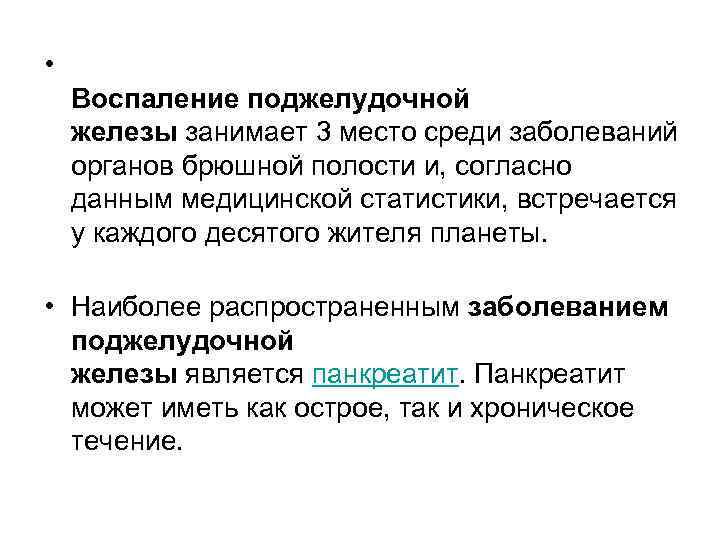 •

Воспаление поджелудочной железы занимает 3 место среди заболеваний органов брюшной полости и, согласно данным медицинской статистики, встречается у каждого десятого жителя планеты.

• Наиболее распространенным заболеванием поджелудочной железы является панкреатит. Панкреатит может иметь как острое, так и хроническое течение.